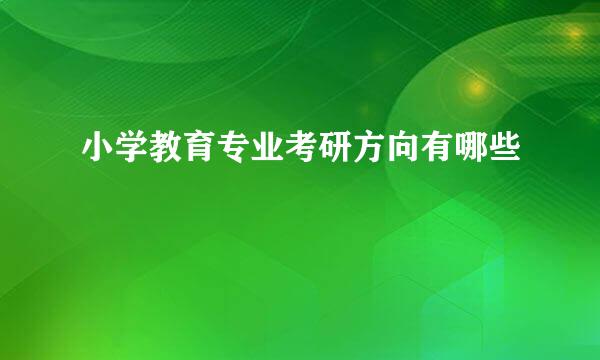 小学教育专业考研方向有哪些